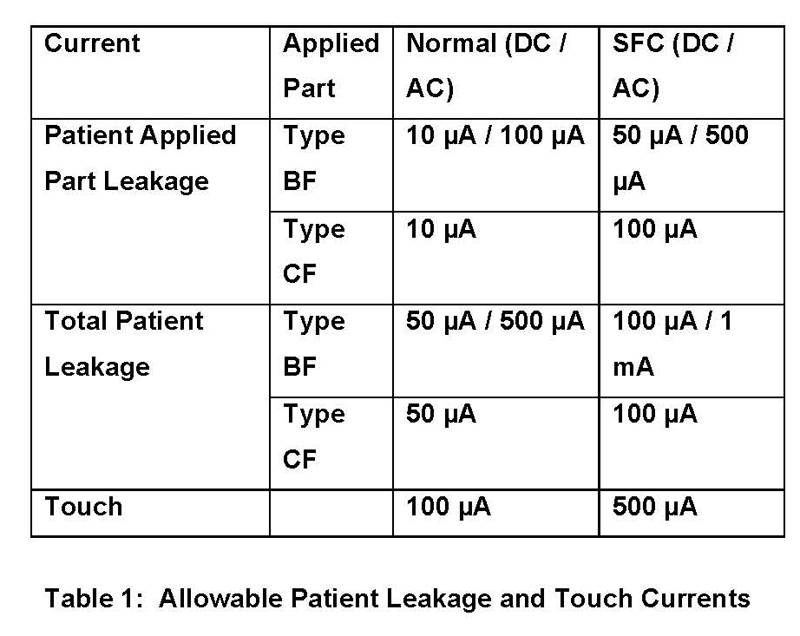 | Current | Applied Part | Normal (DC / AC) | SFC (DC / AC) |
|---|---|---|---|
| Patient Applied Part Leakage | Type BF | 10 µA / 100 µA | 50 µA / 500 µA |
| | Type CF | 10 µA | 100 µA |
| Total Patient Leakage | Type BF | 50 µA / 500 µA | 100 µA / 1 mA |
| | Type CF | 50 µA | 100 µA |
| Touch | | 100 µA | 500 µA |

Table 1: Allowable Patient Leakage and Touch Currents